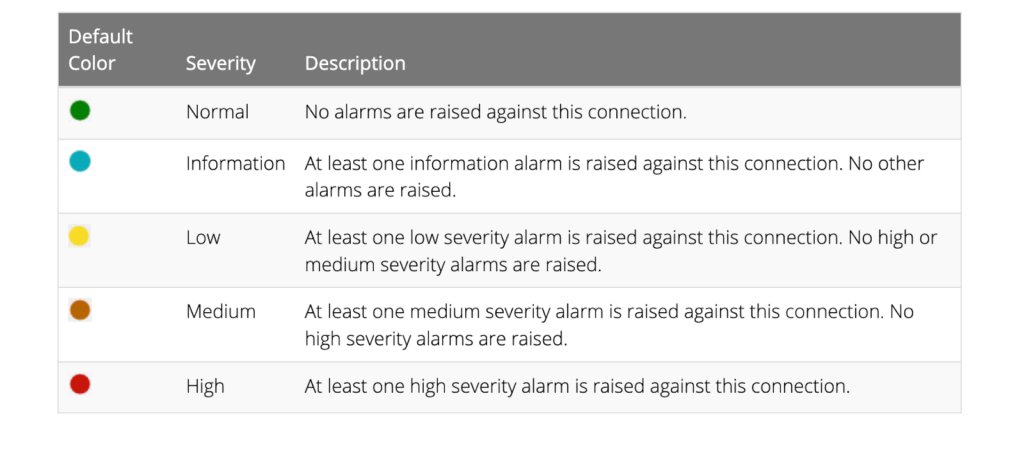 | Default Color | Severity | Description |
|---|---|---|
| | Normal | No alarms are raised against this connection. |
| | Information | At least one information alarm is raised against this connection. No other alarms are raised. |
| | Low | At least one low severity alarm is raised against this connection. No high or medium severity alarms are raised. |
| | Medium | At least one medium severity alarm is raised against this connection. No high severity alarms are raised. |
| | High | At least one high severity alarm is raised against this connection. |